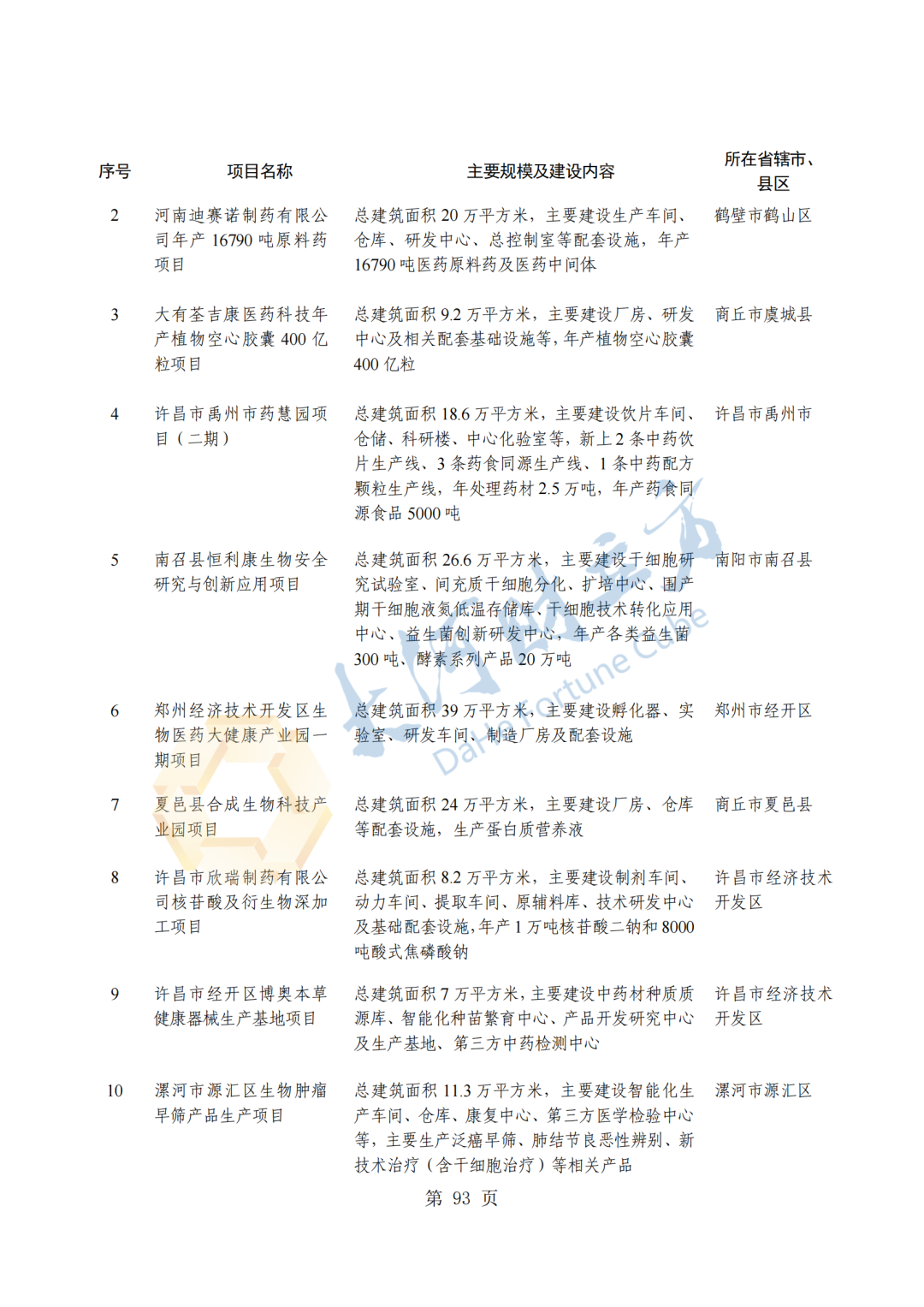 | 序号 | 项目名称 | 主要规模及建设内容 | 所在省辖市、县区 |
|---|---|---|---|
| 2 | 河南迪赛诺制药有限公司年产 16790 吨原料药项目 | 总建筑面积 20 万平方米，主要建设生产车间、仓库、研发中心、总控制室等配套设施，年产 16790 吨医药原料药及医药中间体 | 鹤壁市鹤山区 |
| 3 | 大有荃吉康医药科技年产植物空心胶囊 400 亿粒项目 | 总建筑面积 9.2 万平方米，主要建设厂房、研发中心及相关配套基础设施等，年产植物空心胶囊 400 亿粒 | 商丘市虞城县 |
| 4 | 许昌市禹州市药慧园项目（二期） | 总建筑面积 18.6 万平方米，主要建设饮片车间、仓储、科研楼、中心化验室等，新上 2 条中药饮片生产线、3 条药食同源生产线、1 条中药配方颗粒生产线，年处理药材 2.5 万吨，年产药食同源食品 5000 吨 | 许昌市禹州市 |
| 5 | 南召县恒利康生物安全研究与创新应用项目 | 总建筑面积 26.6 万平方米，主要建设干细胞研究试验室、间充质干细胞分化、扩培中心、围产期干细胞液氮低温存储库、干细胞技术转化应用中心、益生菌创新研发中心，年产各类益生菌 300 吨、酵素系列产品 20 万吨 | 南阳市南召县 |
| 6 | 郑州经济技术开发区生物医药大健康产业园一期项目 | 总建筑面积 39 万平方米，主要建设孵化器、实验室、研发车间、制造厂房及配套设施 | 郑州市经开区 |
| 7 | 夏邑县合成生物科技产业园项目 | 总建筑面积 24 万平方米，主要建设厂房、仓库等配套设施，生产蛋白质营养液 | 商丘市夏邑县 |
| 8 | 许昌市欣瑞制药有限公司核苷酸及衍生物深加工项目 | 总建筑面积 8.2 万平方米，主要建设制剂车间、动力车间、提取车间、原辅料库、技术研发中心及基础配套设施，年产 1 万吨核苷酸二钠和 8000 吨酸式焦磷酸钠 | 许昌市经济技术开发区 |
| 9 | 许昌市经开区博奥本草健康器械生产基地项目 | 总建筑面积 7 万平方米，主要建设中药材种质资源库、智能化种苗繁育中心、产品开发研究中心及生产基地、第三方中药检测中心 | 许昌市经济技术开发区 |
| 10 | 漯河市源汇区生物肿瘤早筛产品生产项目 | 总建筑面积 11.3 万平方米，主要建设智能化生产车间、仓库、康复中心、第三方医学检验中心等，主要生产泛癌早筛、肺结节良恶性辨别、新技术治疗（含干细胞治疗）等相关产品 | 漯河市源汇区 |

Dahe Fortune Cube

第 93 页